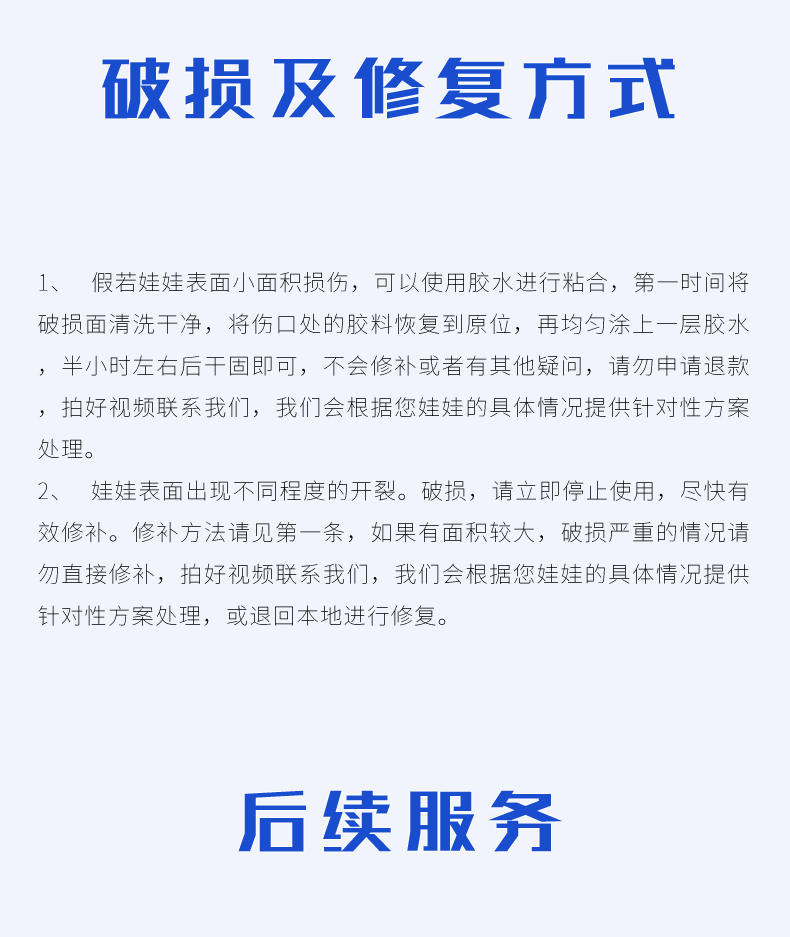 破损及修复方式

1、 假若娃娃表面小面积损伤，可以使用胶水进行粘合，第一时间将破损面清洗干净，将伤口处的胶料恢复到原位，再均匀涂上一层胶水，半小时左右后干固即可，不会修补或者有其他疑问，请勿申请退款，拍好视频联系我们，我们会根据您娃娃的具体情况提供针对性方案处理。

2、 娃娃表面出现不同程度的开裂。破损，请立即停止使用，尽快有效修补。修补方法请见第一条，如果有面积较大，破损严重的情况请勿直接修补，拍好视频联系我们，我们会根据您娃娃的具体情况提供针对性方案处理，或退回本地进行修复。

后续服务